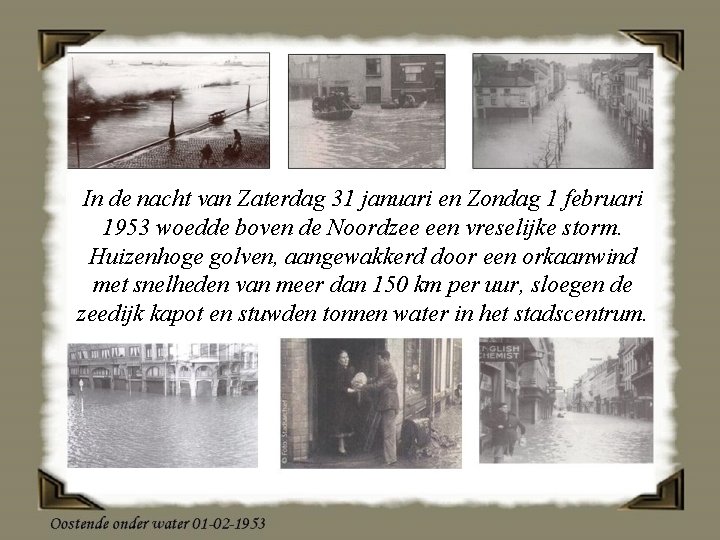 In de nacht van Zaterdag 31 januari en Zondag 1 februari 1953 woedde boven de Noordzee een vreselijke storm. Huizenhoge golven, aangewakkerd door een orkaanwind met snelheden van meer dan 150 km per uur, sloegen de zeedijk kapot en stuwden tonnen water in het stadscentrum.

ENGLISH CHEMIST

Oostende onder water 01-02-1953